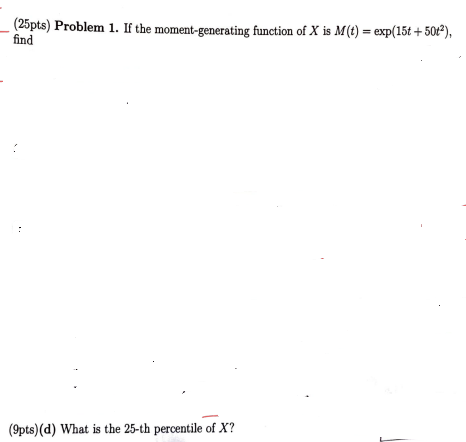 (25pts) **Problem 1.** If the moment-generating function of $X$ is $M(t) = \exp(15t + 50t^2)$, find

(9pts)(d) What is the 25-th percentile of $X$?